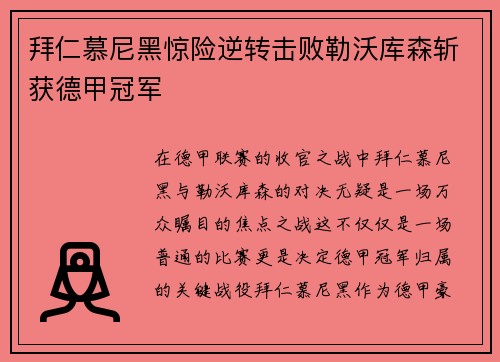 拜仁慕尼黑惊险逆转击败勒沃库森斩获德甲冠军

在德甲联赛的收官之战中拜仁慕尼黑与勒沃库森的对决无疑是一场万众瞩目的焦点之战这不仅仅是一场普通的比赛更是决定德甲冠军归属的关键战役拜仁慕尼黑作为德甲豪